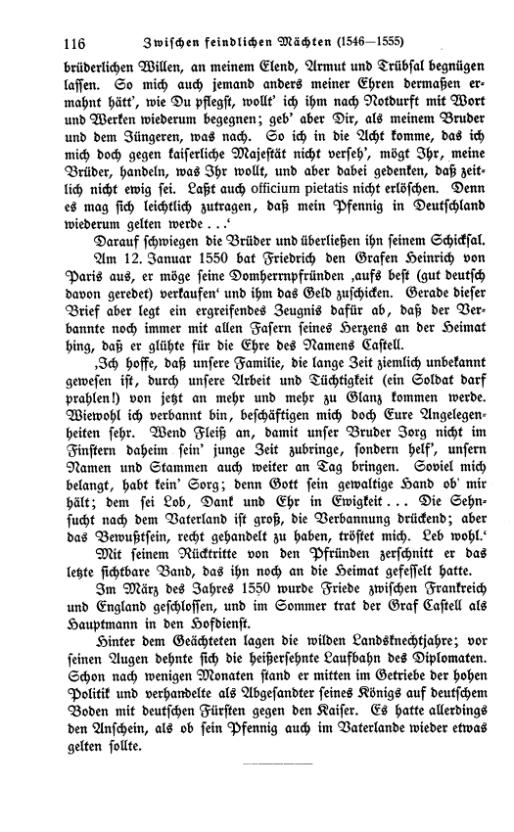 116 Zwischen feindlichen Mächten (1546—1555)

brüderlichen Willen, an meinem Elend, Armut und Trübsal begnügen lassen. So mich auch jemand anders meiner Ehren dermaßen ermahnt hätt', wie Du pflegst, wollt' ich ihm nach Notdurft mit Wort und Werken wiederum begegnen; geb' aber Dir, als meinem Bruder und dem Jüngeren, was nach. So ich in die Acht komme, das ich mich doch gegen kaiserliche Majestät nicht verseh', mögt Ihr, meine Brüder, handeln, was Ihr wollt, und aber dabei gedenken, daß zeitlich nicht ewig sei. Laßt auch officium pietatis nicht erlöschen. Denn es mag sich leichtlich zutragen, daß mein Pfennig in Deutschland wiederum gelten werde . . .'

Darauf schwiegen die Brüder und überließen ihn seinem Schicksal. Am 12. Januar 1550 bat Friedrich den Grafen Heinrich von Paris aus, er möge seine Domherrnpfründen ‚aufs best (gut deutsch davon geredet) verkaufen' und ihm das Geld zuschicken. Gerade dieser Brief aber legt ein ergreifendes Zeugnis dafür ab, daß der Verbannte noch immer mit allen Fasern seines Herzens an der Heimat hing, daß er glühte für die Ehre des Namens Castell.

‚Ich hoffe, daß unsere Familie, die lange Zeit ziemlich unbekannt gewesen ist, durch unsere Arbeit und Tüchtigkeit (ein Soldat darf prahlen!) von jetzt an mehr und mehr zu Glanz kommen werde. Wiewohl ich verbannt bin, beschäftigen mich doch Eure Angelegenheiten sehr. Wend Fleiß an, damit unser Bruder Jorg nicht im Finstern daheim sein' junge Zeit zubringe, sondern helf', unsern Namen und Stammen auch weiter an Tag bringen. Soviel mich belangt, habt kein' Sorg; denn Gott sein gewaltige Hand ob' mir hält; dem sei Lob, Dank und Ehr in Ewigkeit . . . Die Sehnsucht nach dem Vaterland ist groß, die Verbannung drückend; aber das Bewußtsein, recht gehandelt zu haben, tröstet mich. Leb wohl.'

Mit seinem Rücktritte von den Pfründen zerschnitt er das letzte sichtbare Band, das ihn noch an die Heimat gefesselt hatte.

Im März des Jahres 1550 wurde Friede zwischen Frankreich und England geschlossen, und im Sommer trat der Graf Castell als Hauptmann in den Hofdienst.

Hinter dem Geächteten lagen die wilden Landsknechtjahre; vor seinen Augen dehnte sich die heißersehnte Laufbahn des Diplomaten. Schon nach wenigen Monaten stand er mitten im Getriebe der hohen Politik und verhandelte als Abgesandter seines Königs auf deutschem Boden mit deutschen Fürsten gegen den Kaiser. Es hatte allerdings den Anschein, als ob sein Pfennig auch im Vaterlande wieder etwas gelten sollte.